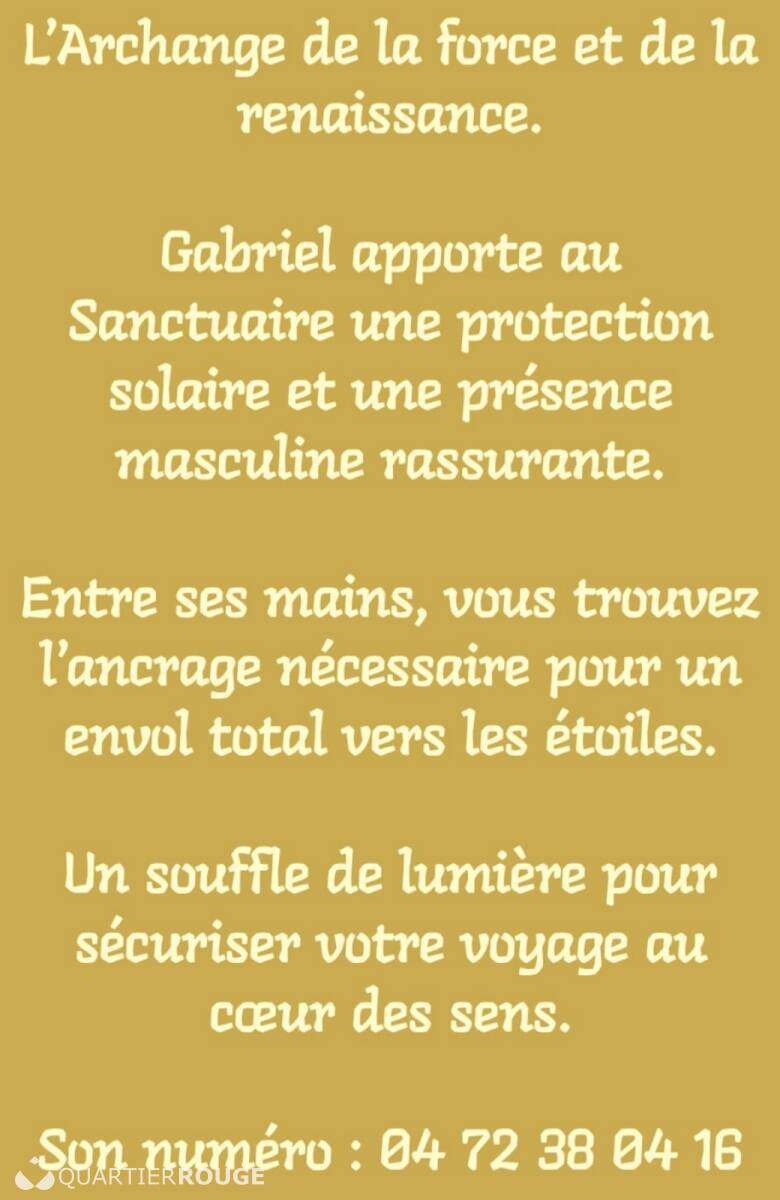 L'Archange de la force et de la renaissance.

Gabriel apporte au Sanctuaire une protection solaire et une présence masculine rassurante.

Entre ses mains, vous trouvez l'ancrage nécessaire pour un envol total vers les étoiles.

Un souffle de lumière pour sécuriser votre voyage au cœur des sens.

Son numéro : 04 72 38 04 16

QUARTIERROUGE